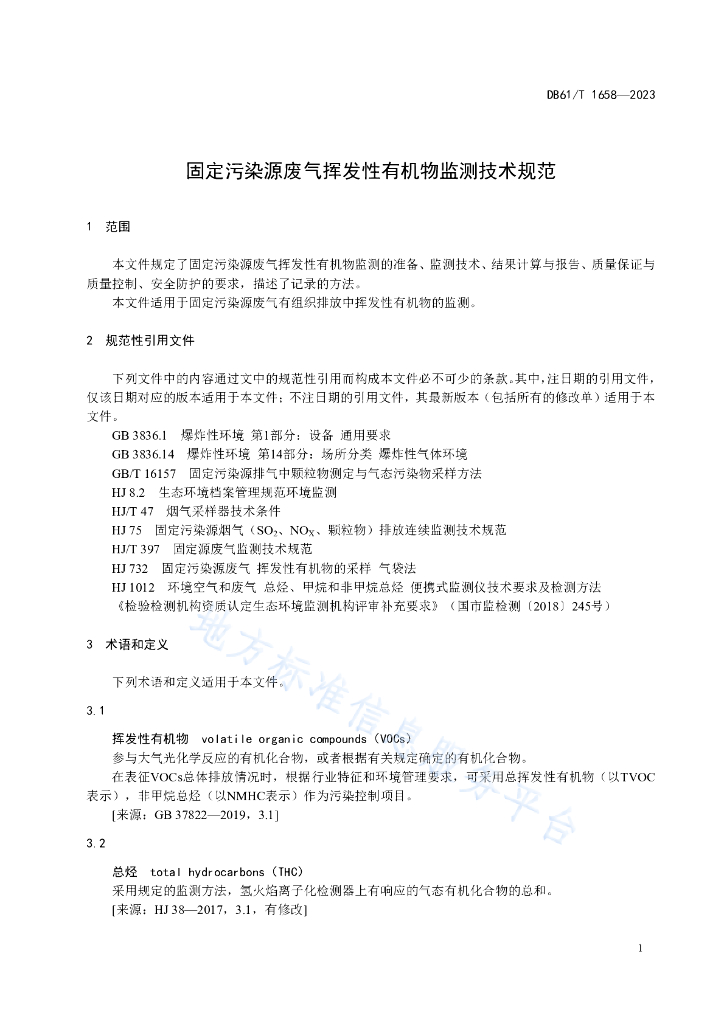 DB61/T 1658—2023

固定污染源废气挥发性有机物监测技术规范

1 范围

本文件规定了固定污染源废气挥发性有机物监测的准备、监测技术、结果计算与报告、质量保证与质量控制、安全防护的要求，描述了记录的方法。

本文件适用于固定污染源废气有组织排放中挥发性有机物的监测。

2 规范性引用文件

下列文件中的内容通过文中的规范性引用而构成本文件必不可少的条款。其中，注日期的引用文件，仅该日期对应的版本适用于本文件；不注日期的引用文件，其最新版本（包括所有的修改单）适用于本文件。

GB 3836.1 爆炸性环境 第1部分：设备 通用要求

GB 3836.14 爆炸性环境 第14部分：场所分类 爆炸性气体环境

GB/T 16157 固定污染源排气中颗粒物测定与气态污染物采样方法

HJ 8.2 生态环境档案管理规范环境监测

HJ/T 47 烟气采样器技术条件

HJ 75 固定污染源烟气（$SO_2$、$NO_X$、颗粒物）排放连续监测技术规范

HJ/T 397 固定源废气监测技术规范

HJ 732 固定污染源废气 挥发性有机物的采样 气袋法

HJ 1012 环境空气和废气 总烃、甲烷和非甲烷总烃 便携式监测仪技术要求及检测方法

《检验检测机构资质认定生态环境监测机构评审补充要求》（国市监检测〔2018〕245号）

3 术语和定义

下列术语和定义适用于本文件。

3.1

挥发性有机物 volatile organic compounds（VOCs）

参与大气光化学反应的有机化合物，或者根据有关规定确定的有机化合物。

在表征VOCs总体排放情况时，根据行业特征和环境管理要求，可采用总挥发性有机物（以TVOC表示），非甲烷总烃（以NMHC表示）作为污染控制项目。

[来源：GB 37822—2019，3.1]

3.2

总烃 total hydrocarbons（THC）

采用规定的监测方法，氢火焰离子化检测器上有响应的气态有机化合物的总和。

[来源：HJ 38—2017，3.1，有修改]

地方标准信息服务平台

1